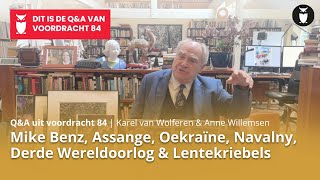 DIT IS DE Q&A VAN VOORDRACHT 84

Q&A uit voordracht 84 | Karel van Wolferen & Anne Willemsen

Mike Benz, Assange, Oekraïne, Navalny, Derde Wereldoorlog & Lentekriebels